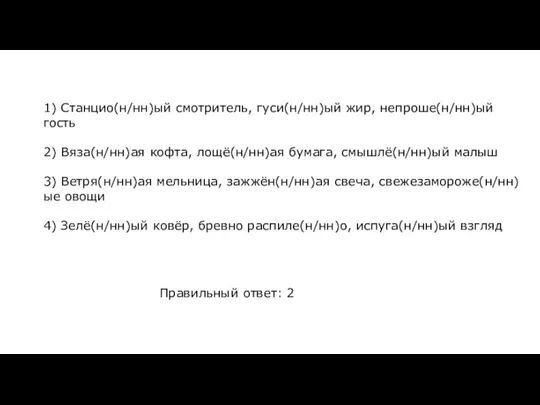 1) Станцио(н/нн)ый смотритель, гуси(н/нн)ый жир, непроше(н/нн)ый гость

2) Вяза(н/нн)ая кофта, лощё(н/нн)ая бумага, смышлё(н/нн)ый малыш

3) Ветря(н/нн)ая мельница, зажжён(н/нн)ая свеча, свежезамороже(н/нн)ые овощи

4) Зелё(н/нн)ый ковёр, бревно распиле(н/нн)о, испуга(н/нн)ый взгляд

Правильный ответ: 2